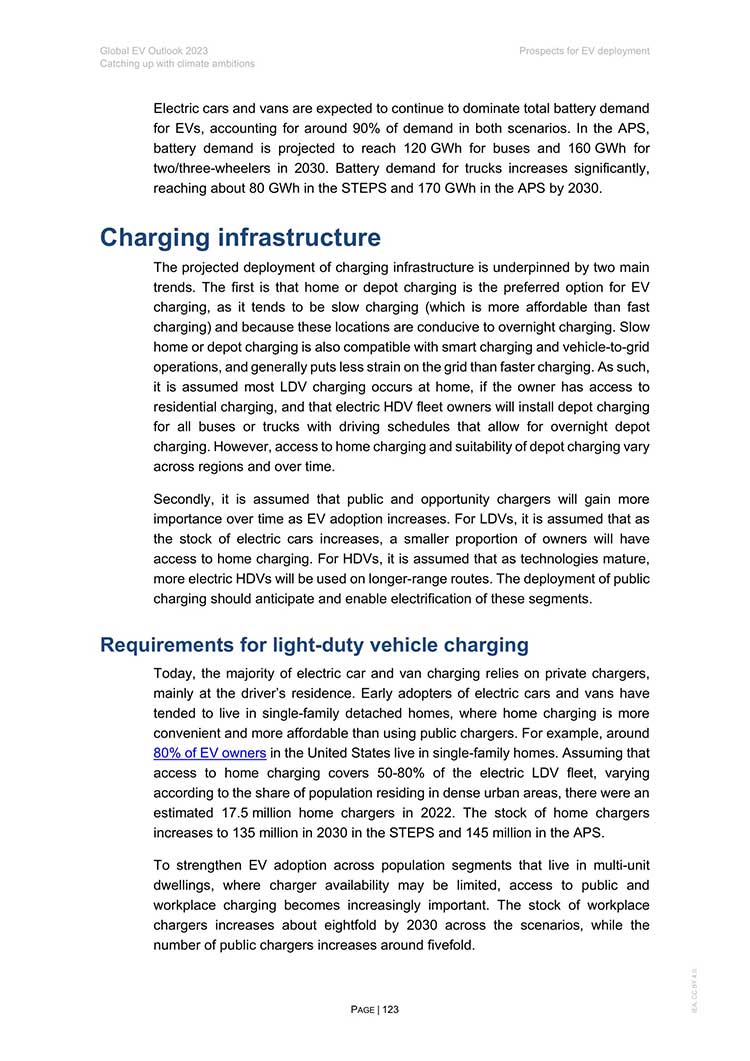 Global EV Outlook 2023
Catching up with climate ambitions

Prospects for EV deployment

Electric cars and vans are expected to continue to dominate total battery demand for EVs, accounting for around 90% of demand in both scenarios. In the APS, battery demand is projected to reach 120 GWh for buses and 160 GWh for two/three-wheelers in 2030. Battery demand for trucks increases significantly, reaching about 80 GWh in the STEPS and 170 GWh in the APS by 2030.

Charging infrastructure

The projected deployment of charging infrastructure is underpinned by two main trends. The first is that home or depot charging is the preferred option for EV charging, as it tends to be slow charging (which is more affordable than fast charging) and because these locations are conducive to overnight charging. Slow home or depot charging is also compatible with smart charging and vehicle-to-grid operations, and generally puts less strain on the grid than faster charging. As such, it is assumed most LDV charging occurs at home, if the owner has access to residential charging, and that electric HDV fleet owners will install depot charging for all buses or trucks with driving schedules that allow for overnight depot charging. However, access to home charging and suitability of depot charging vary across regions and over time.

Secondly, it is assumed that public and opportunity chargers will gain more importance over time as EV adoption increases. For LDVs, it is assumed that as the stock of electric cars increases, a smaller proportion of owners will have access to home charging. For HDVs, it is assumed that as technologies mature, more electric HDVs will be used on longer-range routes. The deployment of public charging should anticipate and enable electrification of these segments.

Requirements for light-duty vehicle charging

Today, the majority of electric car and van charging relies on private chargers, mainly at the driver's residence. Early adopters of electric cars and vans have tended to live in single-family detached homes, where home charging is more convenient and more affordable than using public chargers. For example, around 80% of EV owners in the United States live in single-family homes. Assuming that access to home charging covers 50-80% of the electric LDV fleet, varying according to the share of population residing in dense urban areas, there were an estimated 17.5 million home chargers in 2022. The stock of home chargers increases to 135 million in 2030 in the STEPS and 145 million in the APS.

To strengthen EV adoption across population segments that live in multi-unit dwellings, where charger availability may be limited, access to public and workplace charging becomes increasingly important. The stock of workplace chargers increases about eightfold by 2030 across the scenarios, while the number of public chargers increases around fivefold.

PAGE | 123

IEA. CC BY 4.0.